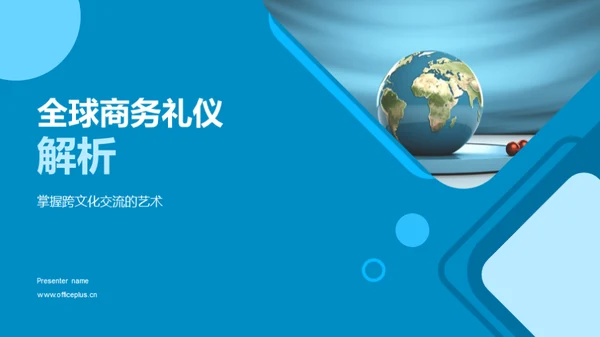 全球商务礼仪
解析

掌握跨文化交流的艺术

Presenter name
www.officeplus.cn